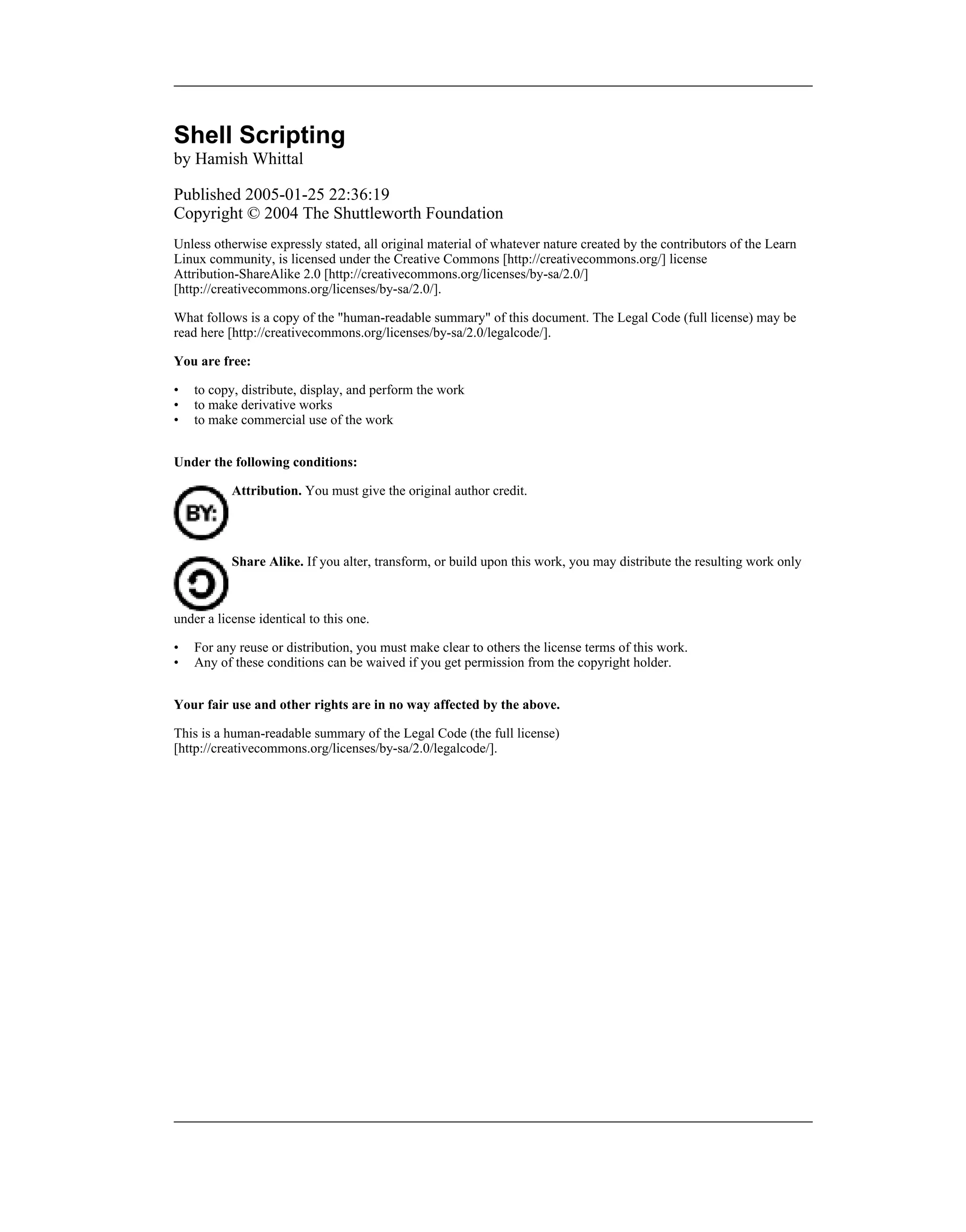 Shell Scripting
by Hamish Whittal

Published 2005-01-25 22:36:19
Copyright © 2004 The Shuttleworth Foundation

Unless otherwise expressly stated, all original material of whatever nature created by the contributors of the Learn Linux community, is licensed under the Creative Commons [http://creativecommons.org/] license Attribution-ShareAlike 2.0 [http://creativecommons.org/licenses/by-sa/2.0/] [http://creativecommons.org/licenses/by-sa/2.0/].

What follows is a copy of the "human-readable summary" of this document. The Legal Code (full license) may be read here [http://creativecommons.org/licenses/by-sa/2.0/legalcode/].

You are free:

• to copy, distribute, display, and perform the work
• to make derivative works
• to make commercial use of the work

Under the following conditions:

BY:

Attribution. You must give the original author credit.

Share Alike. If you alter, transform, or build upon this work, you may distribute the resulting work only under a license identical to this one.

• For any reuse or distribution, you must make clear to others the license terms of this work.
• Any of these conditions can be waived if you get permission from the copyright holder.

Your fair use and other rights are in no way affected by the above.

This is a human-readable summary of the Legal Code (the full license) [http://creativecommons.org/licenses/by-sa/2.0/legalcode/].